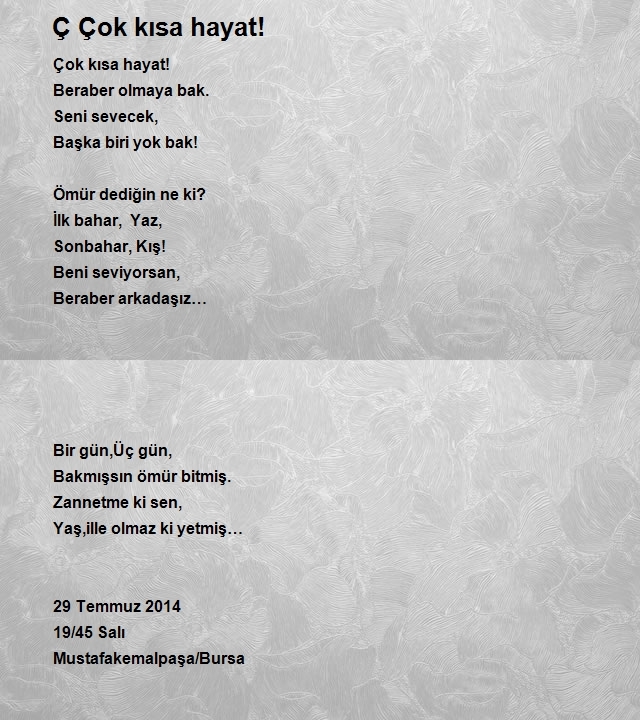 Ç Çok kısa hayat!

Çok kısa hayat!
Beraber olmaya bak.
Seni sevecek,
Başka biri yok bak!

Ömür dediğin ne ki?
İlk bahar,  Yaz,
Sonbahar, Kış!
Beni seviyorsan,
Beraber arkadaşız…

Bir gün,Üç gün,
Bakmışsın ömür bitmiş.
Zannetme ki sen,
Yaş,ille olmaz ki yetmiş…

29 Temmuz 2014
19/45 Salı
Mustafakemalpaşa/Bursa